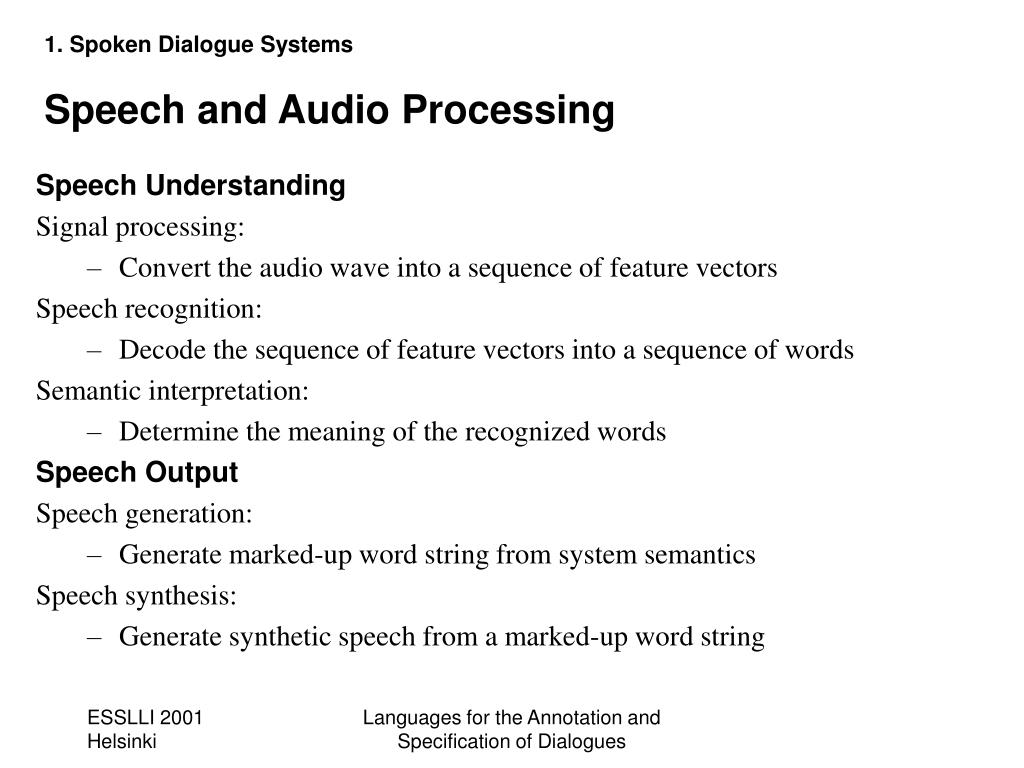 1. Spoken Dialogue Systems

Speech and Audio Processing

Speech Understanding

Signal processing:

– Convert the audio wave into a sequence of feature vectors

Speech recognition:

– Decode the sequence of feature vectors into a sequence of words

Semantic interpretation:

– Determine the meaning of the recognized words

Speech Output

Speech generation:

– Generate marked-up word string from system semantics

Speech synthesis:

– Generate synthetic speech from a marked-up word string

ESSLLI 2001
Helsinki

Languages for the Annotation and Specification of Dialogues